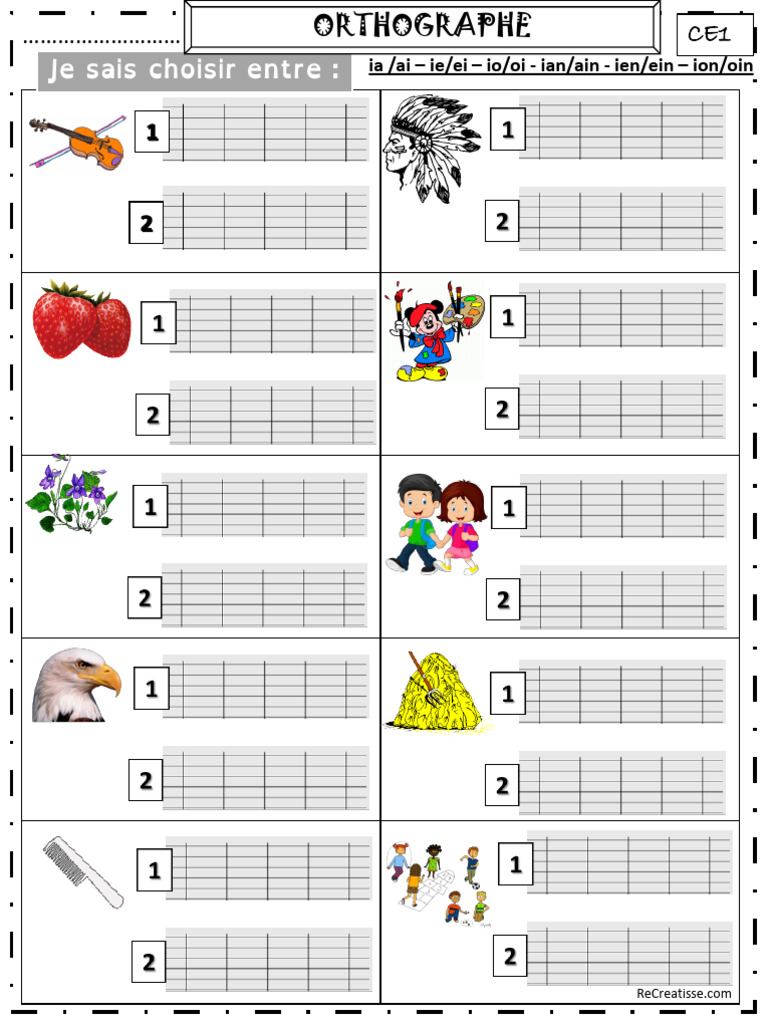 ORTHOGRAPHE

CE1

Je sais choisir entre : ia /ai – ie/ei – io/oi - ian/ain - ien/ein – ion/oin

1
2
1
2
1
2
1
2
1
2
1
2
1
2
1
2
1
2
1
2

ReCreatisse.com